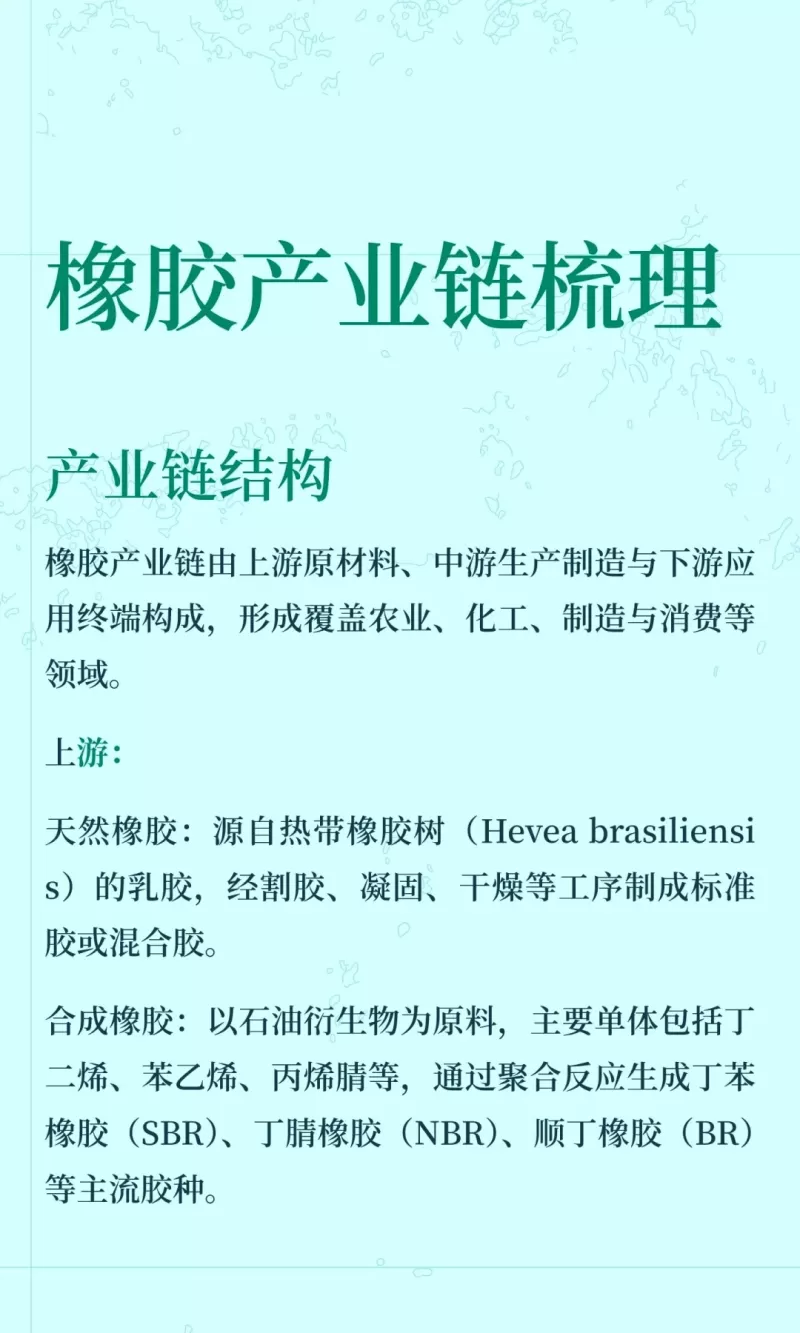 橡胶产业链梳理

产业链结构

橡胶产业链由上游原材料、中游生产制造与下游应用终端构成，形成覆盖农业、化工、制造与消费等领域。

上游：

天然橡胶：源自热带橡胶树（Hevea brasiliensis）的乳胶，经割胶、凝固、干燥等工序制成标准胶或混合胶。

合成橡胶：以石油衍生物为原料，主要单体包括丁二烯、苯乙烯、丙烯腈等，通过聚合反应生成丁苯橡胶（SBR）、丁腈橡胶（NBR）、顺丁橡胶（BR）等主流胶种。